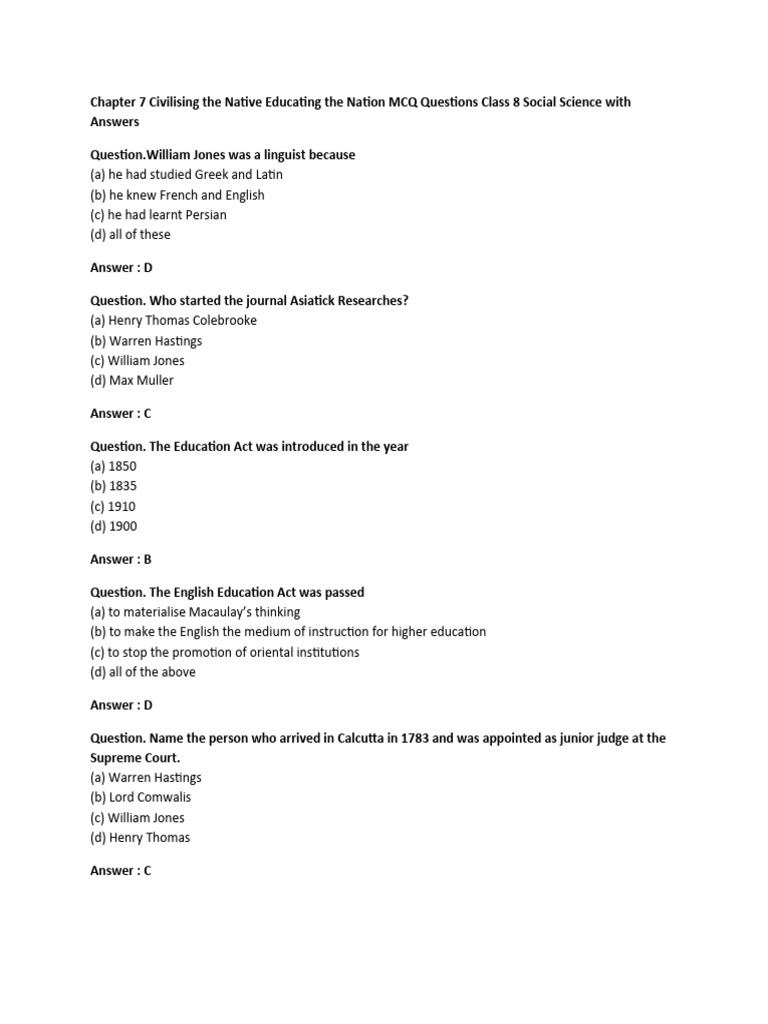 Chapter 7 Civilising the Native Educating the Nation MCQ Questions Class 8 Social Science with Answers

Question.William Jones was a linguist because
(a) he had studied Greek and Latin
(b) he knew French and English
(c) he had learnt Persian
(d) all of these

Answer : D

Question. Who started the journal Asiatick Researches?
(a) Henry Thomas Colebrooke
(b) Warren Hastings
(c) William Jones
(d) Max Muller

Answer : C

Question. The Education Act was introduced in the year
(a) 1850
(b) 1835
(c) 1910
(d) 1900

Answer : B

Question. The English Education Act was passed
(a) to materialise Macaulay's thinking
(b) to make the English the medium of instruction for higher education
(c) to stop the promotion of oriental institutions
(d) all of the above

Answer : D

Question. Name the person who arrived in Calcutta in 1783 and was appointed as junior judge at the Supreme Court.
(a) Warren Hastings
(b) Lord Comwalis
(c) William Jones
(d) Henry Thomas

Answer : C